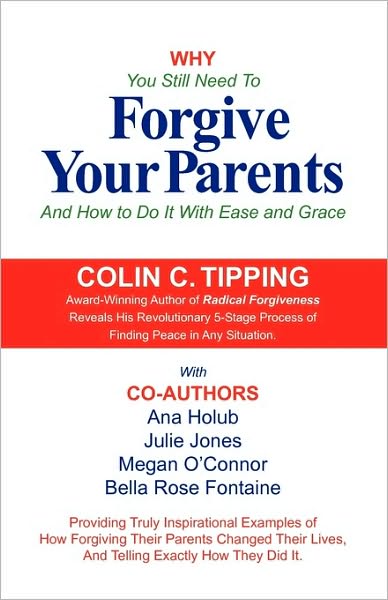 WHY

You Still Need To

Forgive Your Parents

And How to Do It With Ease and Grace

COLIN C. TIPPING

Award-Winning Author of Radical Forgiveness Reveals His Revolutionary 5-Stage Process of Finding Peace in Any Situation.

With

CO-AUTHORS

Ana Holub

Julie Jones

Megan O'Connor

Bella Rose Fontaine

Providing Truly Inspirational Examples of How Forgiving Their Parents Changed Their Lives, And Telling Exactly How They Did It.